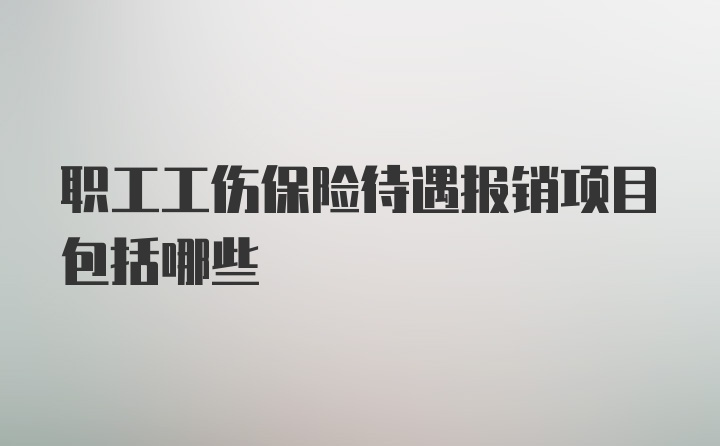 职工工伤保险待遇报销项目包括哪些